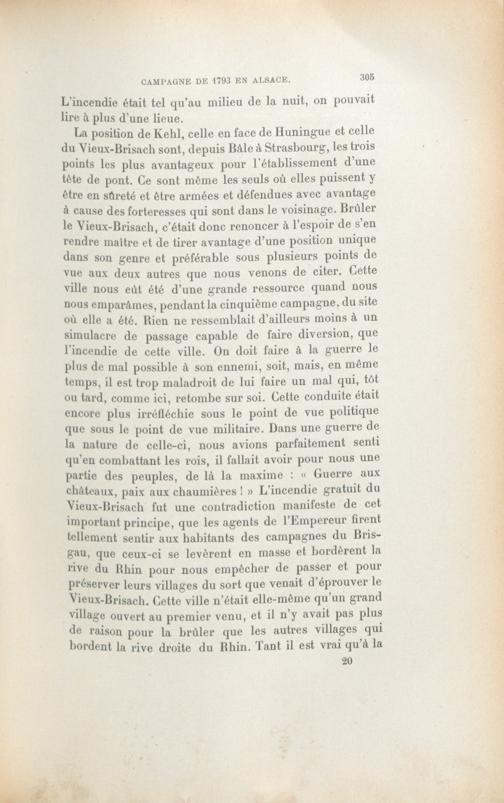 CAMPAGNE DE 1793 EN ALSACE. 305

L'incendie était tel qu'au milieu de la nuit, on pouvait lire à plus d'une lieue.

La position de Kehl, celle en face de Huningue et celle du Vieux-Brisach sont, depuis Bâle à Strasbourg, les trois points les plus avantageux pour l'établissement d'une tête de pont. Ce sont même les seuls où elles puissent y être en sûreté et être armées et défendues avec avantage à cause des forteresses qui sont dans le voisinage. Brûler le Vieux-Brisach, c'était donc renoncer à l'espoir de s'en rendre maître et de tirer avantage d'une position unique dans son genre et préférable sous plusieurs points de vue aux deux autres que nous venons de citer. Cette ville nous eût été d'une grande ressource quand nous nous emparâmes, pendant la cinquième campagne, du site où elle a été. Rien ne ressemblait d'ailleurs moins à un simulacre de passage capable de faire diversion, que l'incendie de cette ville. On doit faire à la guerre le plus de mal possible à son ennemi, soit, mais, en même temps, il est trop maladroit de lui faire un mal qui, tôt ou tard, comme ici, retombe sur soi. Cette conduite était encore plus irréfléchie sous le point de vue politique que sous le point de vue militaire. Dans une guerre de la nature de celle-ci, nous avions parfaitement senti qu'en combattant les rois, il fallait avoir pour nous une partie des peuples, de là la maxime : « Guerre aux châteaux, paix aux chaumières ! » L'incendie gratuit du Vieux-Brisach fut une contradiction manifeste de cet important principe, que les agents de l'Empereur firent tellement sentir aux habitants des campagnes du Brisgau, que ceux-ci se levèrent en masse et bordèrent la rive du Rhin pour nous empêcher de passer et pour préserver leurs villages du sort que venait d'éprouver le Vieux-Brisach. Cette ville n'était elle-même qu'un grand village ouvert au premier venu, et il n'y avait pas plus de raison pour la brûler que les autres villages qui bordent la rive droite du Rhin. Tant il est vrai qu'à la

20